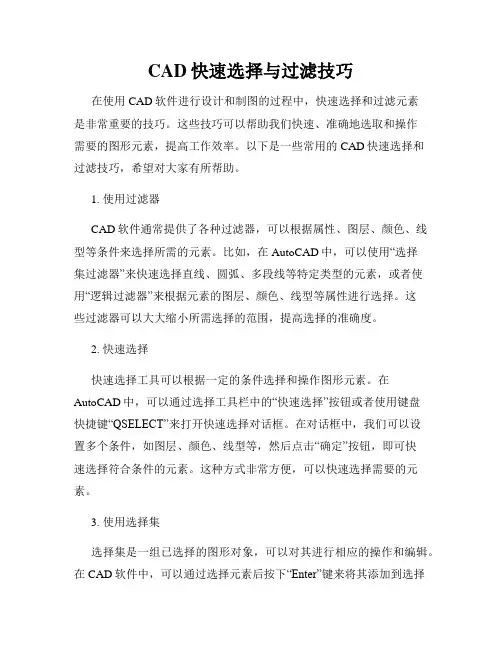 CAD 快速选择与过滤技巧

在使用 CAD 软件进行设计和制图的过程中，快速选择和过滤元素是非常重要的技巧。这些技巧可以帮助我们快速、准确地选取和操作需要的图形元素，提高工作效率。以下是一些常用的 CAD 快速选择和过滤技巧，希望对大家有所帮助。

1. 使用过滤器

CAD 软件通常提供了各种过滤器，可以根据属性、图层、颜色、线型等条件来选择所需的元素。比如，在 AutoCAD 中，可以使用“选择集过滤器”来快速选择直线、圆弧、多段线等特定类型的元素，或者使用“逻辑过滤器”来根据元素的图层、颜色、线型等属性进行选择。这些过滤器可以大大缩小所需选择的范围，提高选择的准确度。

2. 快速选择

快速选择工具可以根据一定的条件选择和操作图形元素。在 AutoCAD 中，可以通过选择工具栏中的“快速选择”按钮或者使用键盘快捷键“QSELECT”来打开快速选择对话框。在对话框中，我们可以设置多个条件，如图层、颜色、线型等，然后点击“确定”按钮，即可快速选择符合条件的元素。这种方式非常方便，可以快速选择需要的元素。

3. 使用选择集

选择集是一组已选择的图形对象，可以对其进行相应的操作和编辑。在 CAD 软件中，可以通过选择元素后按下“Enter”键来将其添加到选择